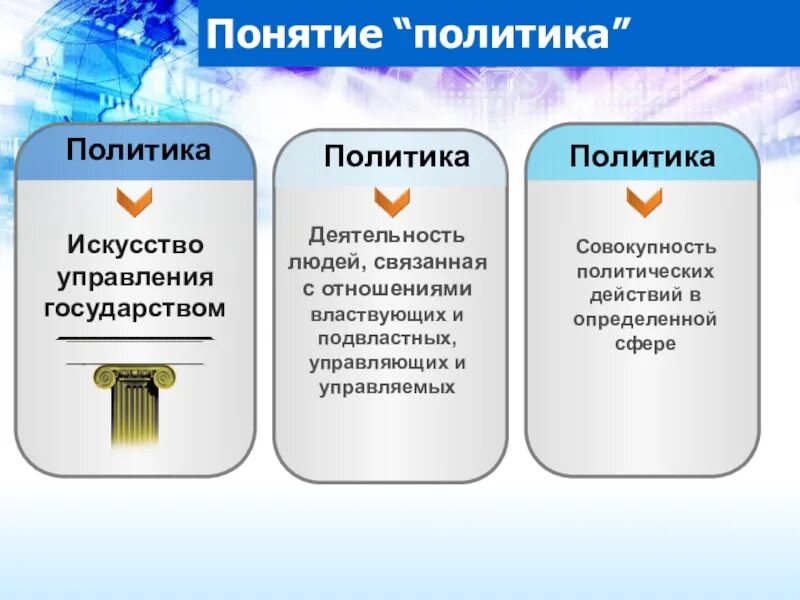 Понятие “политика”

Политика

Искусство управления государством

Политика

Деятельность людей, связанная с отношениями властвующих и подвластных, управляющих и управляемых

Политика

Совокупность политических действий в определенной сфере